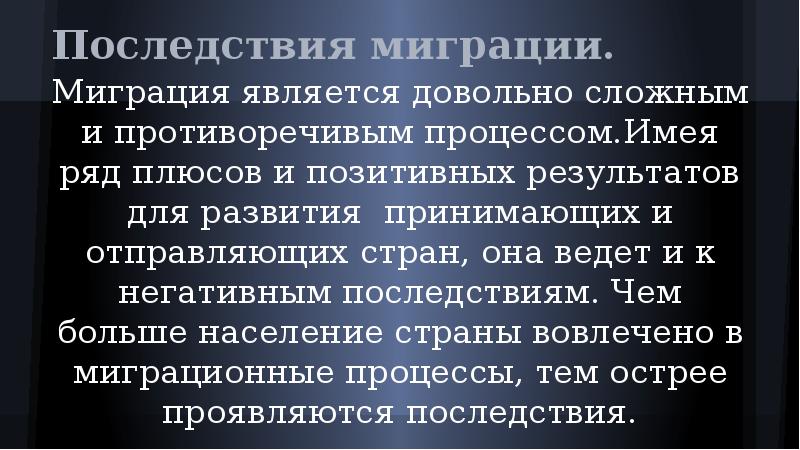 Последствия миграции.

Миграция является довольно сложным и противоречивым процессом.Имея ряд плюсов и позитивных результатов для развития принимающих и отправляющих стран, она ведет и к негативным последствиям. Чем больше население страны вовлечено в миграционные процессы, тем острее проявляются последствия.